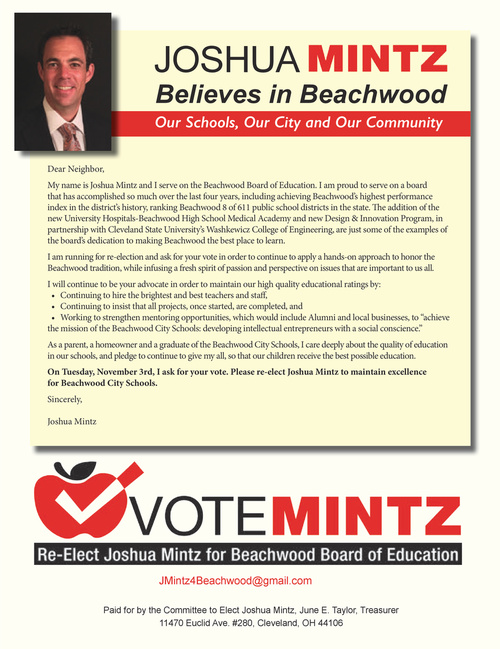 JOSHUA MINTZ
Believes in Beachwood

Our Schools, Our City and Our Community

Dear Neighbor,

My name is Joshua Mintz and I serve on the Beachwood Board of Education. I am proud to serve on a board that has accomplished so much over the last four years, including achieving Beachwood's highest performance index in the district's history, ranking Beachwood 8 of 611 public school districts in the state. The addition of the new University Hospitals-Beachwood High School Medical Academy and new Design & Innovation Program, in partnership with Cleveland State University's Washkewicz College of Engineering, are just some of the examples of the board's dedication to making Beachwood the best place to learn.

I am running for re-election and ask for your vote in order to continue to apply a hands-on approach to honor the Beachwood tradition, while infusing a fresh spirit of passion and perspective on issues that are important to us all.

I will continue to be your advocate in order to maintain our high quality educational ratings by:
• Continuing to hire the brightest and best teachers and staff,
• Continuing to insist that all projects, once started, are completed, and
• Working to strengthen mentoring opportunities, which would include Alumni and local businesses, to "achieve the mission of the Beachwood City Schools: developing intellectual entrepreneurs with a social conscience."

As a parent, a homeowner and a graduate of the Beachwood City Schools, I care deeply about the quality of education in our schools, and pledge to continue to give my all, so that our children receive the best possible education.

On Tuesday, November 3rd, I ask for your vote. Please re-elect Joshua Mintz to maintain excellence for Beachwood City Schools.

Sincerely,

Joshua Mintz

VOTE MINTZ

Re-Elect Joshua Mintz for Beachwood Board of Education

JMintz4Beachwood@gmail.com

Paid for by the Committee to Elect Joshua Mintz, June E. Taylor, Treasurer
11470 Euclid Ave. #280, Cleveland, OH 44106